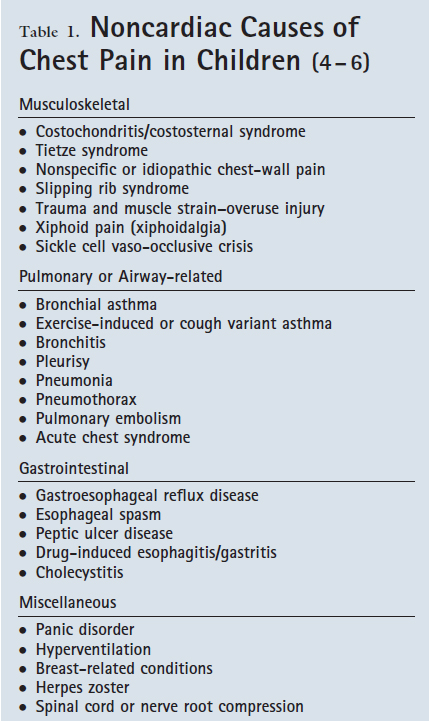 Table 1. Noncardiac Causes of Chest Pain in Children (4–6)

Musculoskeletal

- Costochondritis/costosternal syndrome
- Tietze syndrome
- Nonspecific or idiopathic chest-wall pain
- Slipping rib syndrome
- Trauma and muscle strain–overuse injury
- Xiphoid pain (xiphoidalgia)
- Sickle cell vaso-occlusive crisis

Pulmonary or Airway-related

- Bronchial asthma
- Exercise-induced or cough variant asthma
- Bronchitis
- Pleurisy
- Pneumonia
- Pneumothorax
- Pulmonary embolism
- Acute chest syndrome

Gastrointestinal

- Gastroesophageal reflux disease
- Esophageal spasm
- Peptic ulcer disease
- Drug-induced esophagitis/gastritis
- Cholecystitis

Miscellaneous

- Panic disorder
- Hyperventilation
- Breast-related conditions
- Herpes zoster
- Spinal cord or nerve root compression